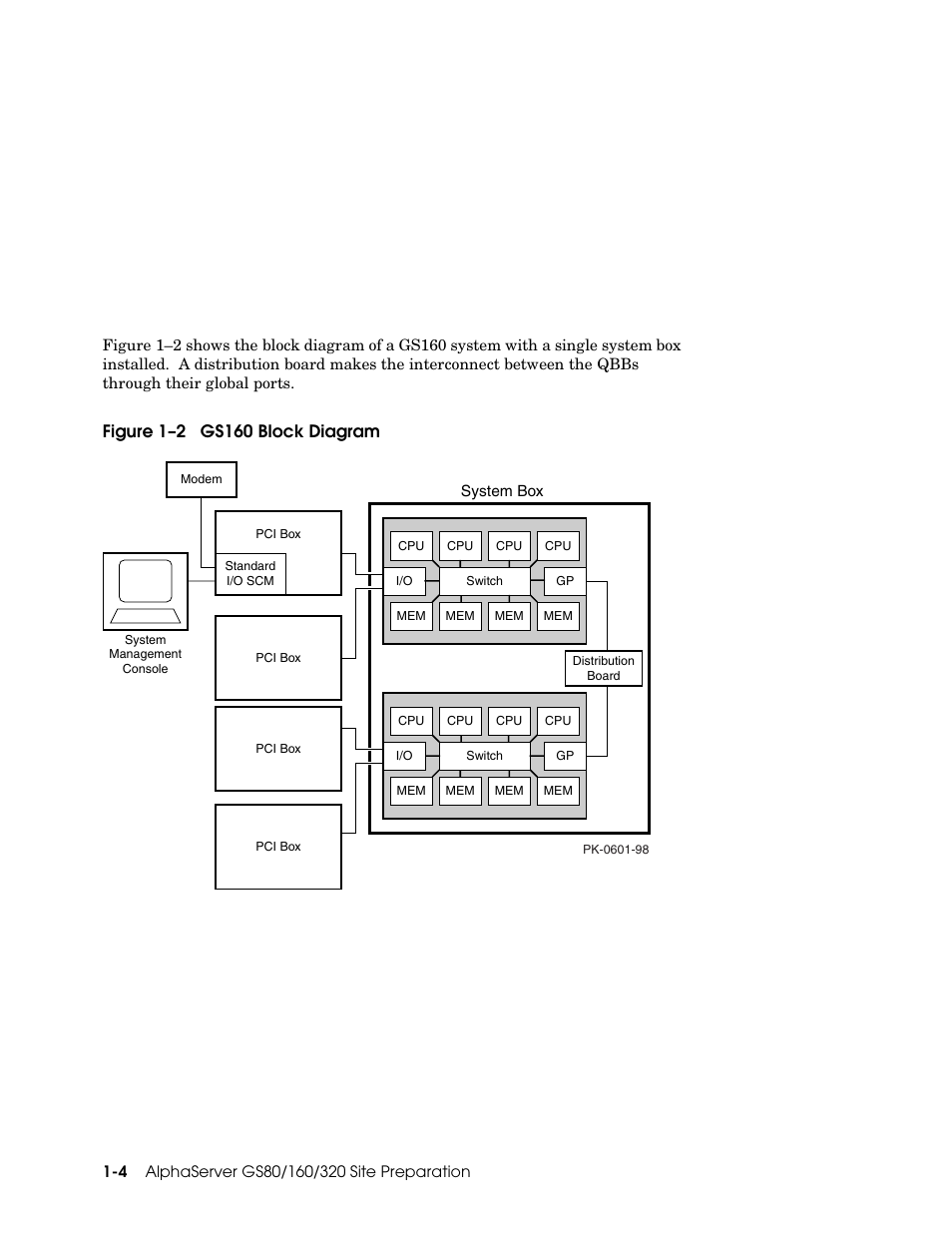 Figure 1–2 shows the block diagram of a GS160 system with a single system box installed. A distribution board makes the interconnect between the QBBs through their global ports.

Figure 1–2 GS160 Block Diagram

Modem

PCI Box

Standard I/O SCM

System Management Console

PCI Box

PCI Box

PCI Box

System Box

CPU CPU CPU CPU

I/O Switch GP

MEM MEM MEM MEM

Distribution Board

CPU CPU CPU CPU

I/O Switch GP

MEM MEM MEM MEM

PK-0601-98

1-4 AlphaServer GS80/160/320 Site Preparation